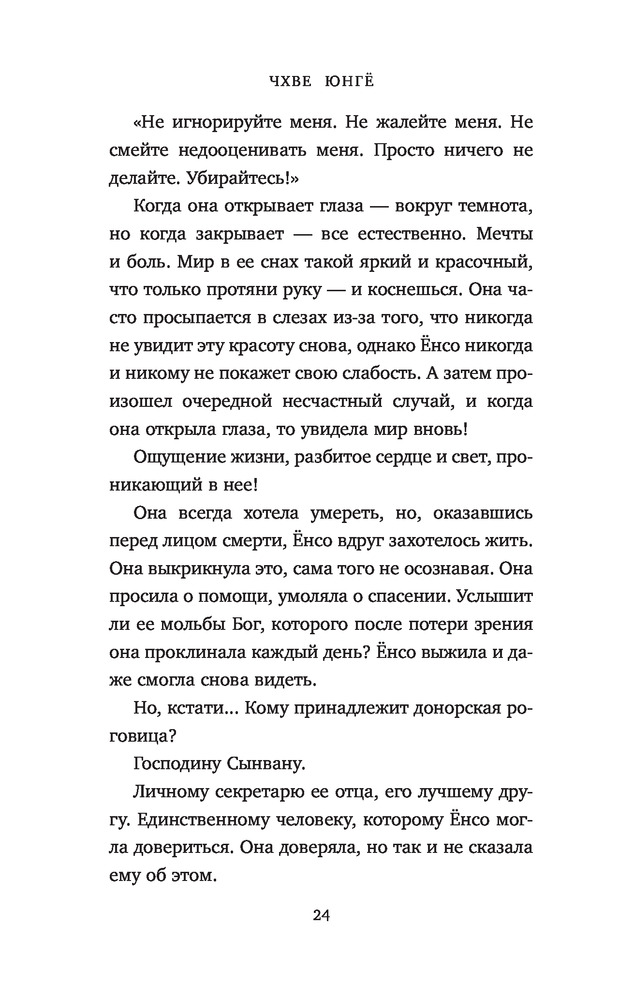 ЧХВЕ ЮНГЁ

«Не игнорируйте меня. Не жалейте меня. Не смейте недооценивать меня. Просто ничего не делайте. Убирайтесь!»

Когда она открывает глаза — вокруг темнота, но когда закрывает — все естественно. Мечты и боль. Мир в ее снах такой яркий и красочный, что только протяни руку — и коснешься. Она часто просыпается в слезах из-за того, что никогда не увидит эту красоту снова, однако Ёнсо никогда и никому не покажет свою слабость. А затем произошел очередной несчастный случай, и когда она открыла глаза, то увидела мир вновь!

Ощущение жизни, разбитое сердце и свет, проникающий в нее!

Она всегда хотела умереть, но, оказавшись перед лицом смерти, Ёнсо вдруг захотелось жить. Она выкрикнула это, сама того не осознавая. Она просила о помощи, умоляла о спасении. Услышит ли ее мольбы Бог, которого после потери зрения она проклинала каждый день? Ёнсо выжила и даже смогла снова видеть.

Но, кстати... Кому принадлежит донорская роговица?

Господину Сынвану.

Личному секретарю ее отца, его лучшему другу. Единственному человеку, которому Ёнсо могла довериться. Она доверяла, но так и не сказала ему об этом.

24